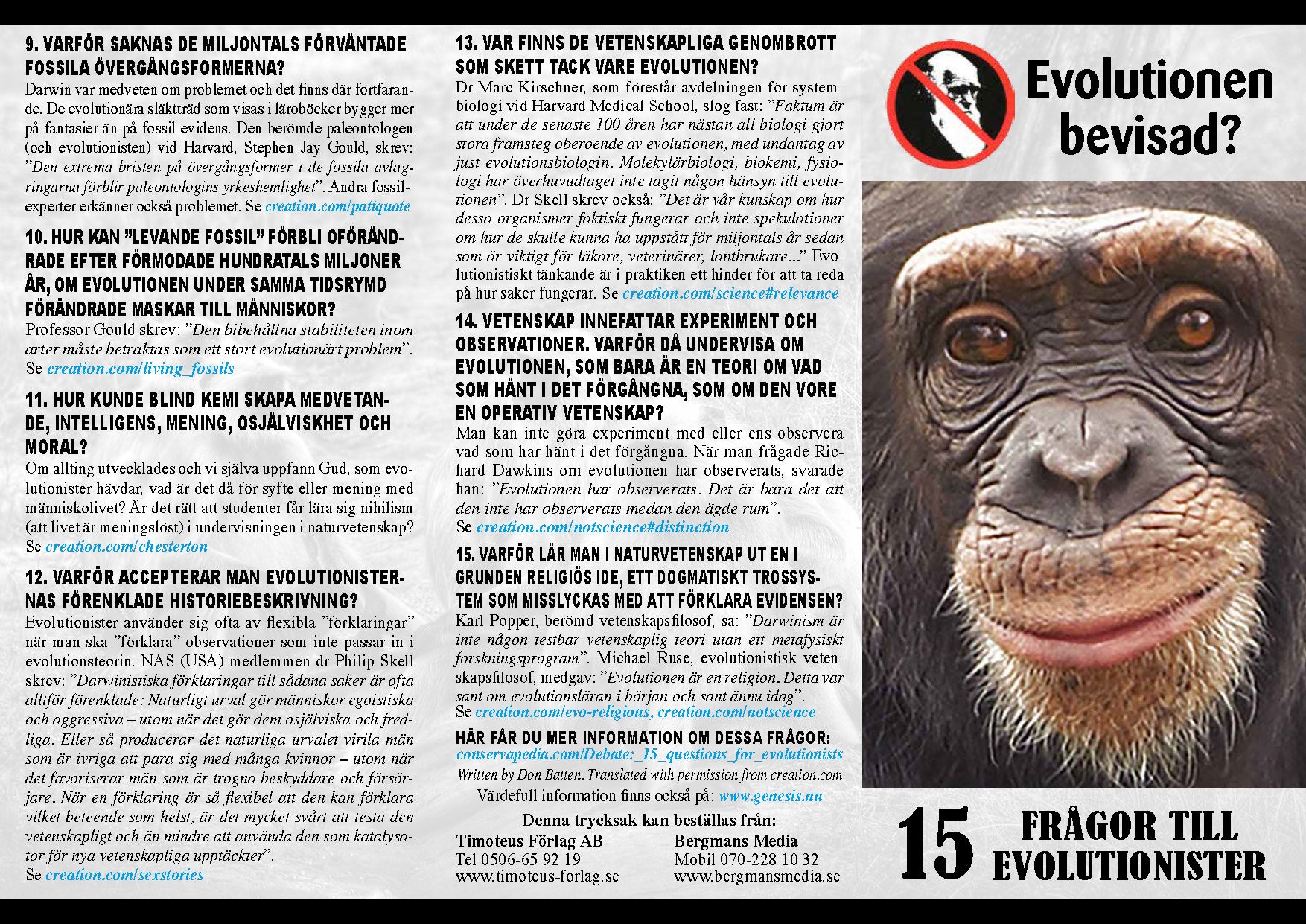 9. VARFÖR SAKNAS DE MILJONTALS FÖRVÄNTADE FOSSILA ÖVERGÅNGSFORMERNA?

Darwin var medveten om problemet och det finns där fortfarande. De evolutionära släktträd som visas i läroböcker bygger mer på fantasier än på fossil evidens. Den berömde paleontologen (och evolutionisten) vid Harvard, Stephen Jay Gould, skrev: ”Den extrema bristen på övergångsformer i de fossila avlagringarna förblir paleontologins yrkeshemlighet”. Andra fossilexperter erkänner också problemet. Se creation.com/pattquote

10. HUR KAN ”LEVANDE FOSSIL” FÖRBLI OFÖRÄNDRADE EFTER FÖRMODADE HUNDRATALS MILJONER ÅR, OM EVOLUTIONEN UNDER SAMMA TIDSRYMD FÖRÄNDRADE MASKAR TILL MÄNNISKOR?

Professor Gould skrev: ”Den bibehållna stabiliteten inom arter måste betraktas som ett stort evolutionärt problem”. Se creation.com/living_fossils

11. HUR KUNDE BLIND KEMI SKAPA MEDVETANDE, INTELLIGENS, MENING, OSJÄLVISKHET OCH MORAL?

Om allting utvecklades och vi själva uppfann Gud, som evolutionister hävdar, vad är det då för syfte eller mening med människolivet? Är det rätt att studenter får lära sig nihilism (att livet är meningslöst) i undervisningen i naturvetenskap? Se creation.com/chesterton

12. VARFÖR ACCEPTERAR MAN EVOLUTIONISTERNAS FÖRENKLADE HISTORIEBESKRIVNING?

Evolutionister använder sig ofta av flexibla ”förklaringar” när man ska ”förklara” observationer som inte passar in i evolutionsteorin. NAS (USA)-medlemmen dr Philip Skell skrev: ”Darwinistiska förklaringar till sådana saker är ofta alltför förenklade: Naturligt urval gör människor egoistiska och aggressiva – utom när det gör dem osjälviska och fredliga. Eller så producerar det naturliga urvalet virila män som är ivriga att para sig med många kvinnor – utom när det favoriserar män som är trogna beskyddare och försörjare. När en förklaring är så flexibel att den kan förklara vilket beteende som helst, är det mycket svårt att testa den vetenskapligt och än mindre att använda den som katalysator för nya vetenskapliga upptäckter”. Se creation.com/sexstories

13. VAR FINNS DE VETENSKAPLIGA GENOMBROTT SOM SKETT TACK VARE EVOLUTIONEN?

Dr Marc Kirschner, som förestår avdelningen för systembiologi vid Harvard Medical School, slog fast: ”Faktum är att under de senaste 100 åren har nästan all biologi gjort stora framsteg oberoende av evolutionen, med undantag av just evolutionsbiologin. Molekylärbiologi, biokemi, fysiologi har överhuvudtaget inte tagit någon hänsyn till evolutionen”. Dr Skell skrev också: ”Det är vår kunskap om hur dessa organismer faktiskt fungerar och inte spekulationer om hur de skulle kunna ha uppstått för miljontals år sedan som är viktigt för läkare, veterinärer, lantbrukare...” Evolutionistiskt tänkande är i praktiken ett hinder för att ta reda på hur saker fungerar. Se creation.com/science#relevance

14. VETENSKAP INNEFATTAR EXPERIMENT OCH OBSERVATIONER. VARFÖR DÅ UNDERVISA OM EVOLUTIONEN, SOM BARA ÄR EN TEORI OM VAD SOM HÄNT I DET FÖRGÅNGNA, SOM OM DEN VORE EN OPERATIV VETENSKAP?

Man kan inte göra experiment med eller ens observera vad som har hänt i det förgångna. När man frågade Richard Dawkins om evolutionen har observerats, svarade han: ”Evolutionen har observerats. Det är bara det att den inte har observerats medan den ägde rum”. Se creation.com/notscience#distinction

15. VARFÖR LÄR MAN I NATURVETENSKAP UT EN I GRUNDEN RELIGIÖS IDE, ETT DOGMATISKT TROSSYSTEM SOM MISSLYCKAS MED ATT FÖRKLARA EVIDENSEN?

Karl Popper, berömd vetenskapsfilosof, sa: ”Darwinism är inte någon testbar vetenskaplig teori utan ett metafysiskt forskningsprogram”. Michael Ruse, evolutionistisk vetenskapsfilosof, medgav: ”Evolutionen är en religion. Detta var sant om evolutionsläran i början och sant ännu idag”. Se creation.com/evo-religious, creation.com/notscience

HÄR FÅR DU MER INFORMATION OM DESSA FRÅGOR:
conservapedia.com/Debate:_15_questions_for_evolutionists
Written by Don Batten. Translated with permission from creation.com
Värdefull information finns också på: www.genesis.nu

Denna trycksak kan beställas från:
Timoteus Förlag AB
Tel 0506-65 92 19
www.timoteus-forlag.se

Bergmans Media
Mobil 070-228 10 32
www.bergmansmedia.se

Evolutionen bevisad?

15 FRÅGOR TILL EVOLUTIONISTER